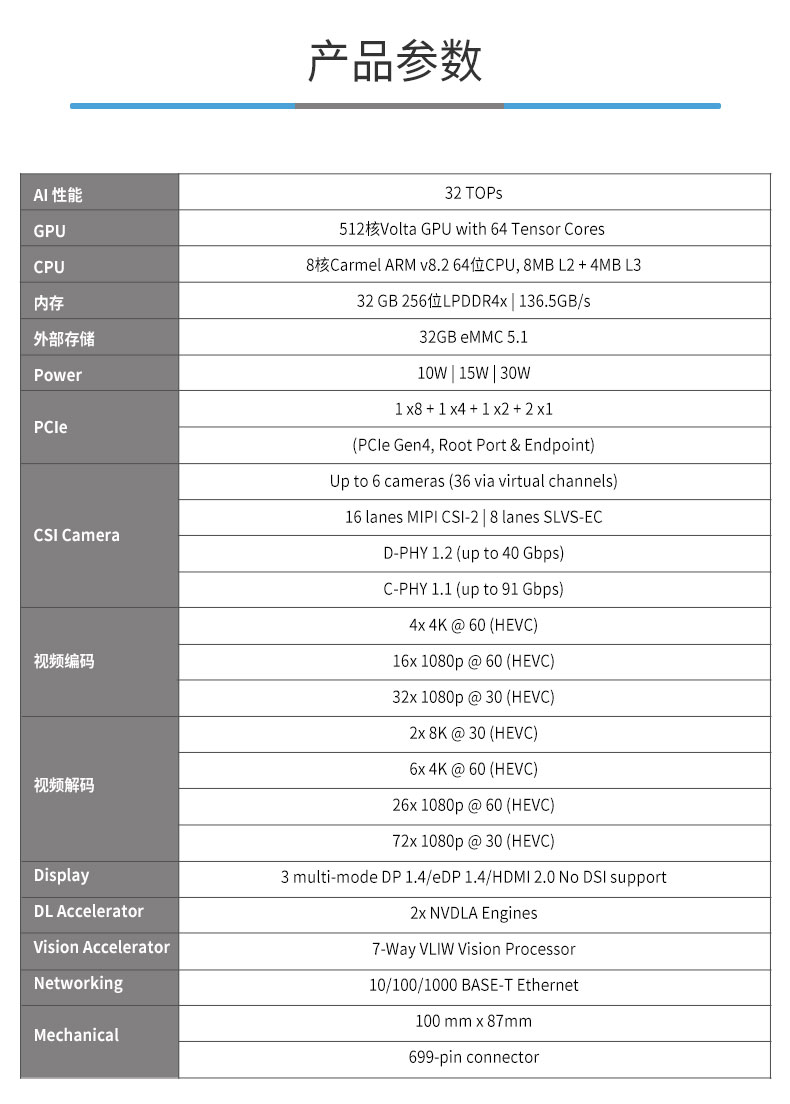 产品参数

| AI 性能 | 32 TOPs |
|---|---|
| GPU | 512核Volta GPU with 64 Tensor Cores |
| CPU | 8核Carmel ARM v8.2 64位CPU, 8MB L2 + 4MB L3 |
| 内存 | 32 GB 256位LPDDR4x \| 136.5GB/s |
| 外部存储 | 32GB eMMC 5.1 |
| Power | 10W \| 15W \| 30W |
| PCIe | 1 x8 + 1 x4 + 1 x2 + 2 x1 |
| | (PCIe Gen4, Root Port & Endpoint) |
| CSI Camera | Up to 6 cameras (36 via virtual channels) |
| | 16 lanes MIPI CSI-2 \| 8 lanes SLVS-EC |
| | D-PHY 1.2 (up to 40 Gbps) |
| | C-PHY 1.1 (up to 91 Gbps) |
| 视频编码 | 4x 4K @ 60 (HEVC) |
| | 16x 1080p @ 60 (HEVC) |
| | 32x 1080p @ 30 (HEVC) |
| 视频解码 | 2x 8K @ 30 (HEVC) |
| | 6x 4K @ 60 (HEVC) |
| | 26x 1080p @ 60 (HEVC) |
| | 72x 1080p @ 30 (HEVC) |
| Display | 3 multi-mode DP 1.4/eDP 1.4/HDMI 2.0 No DSI support |
| DL Accelerator | 2x NVDLA Engines |
| Vision Accelerator | 7-Way VLIW Vision Processor |
| Networking | 10/100/1000 BASE-T Ethernet |
| Mechanical | 100 mm x 87mm |
| | 699-pin connector |